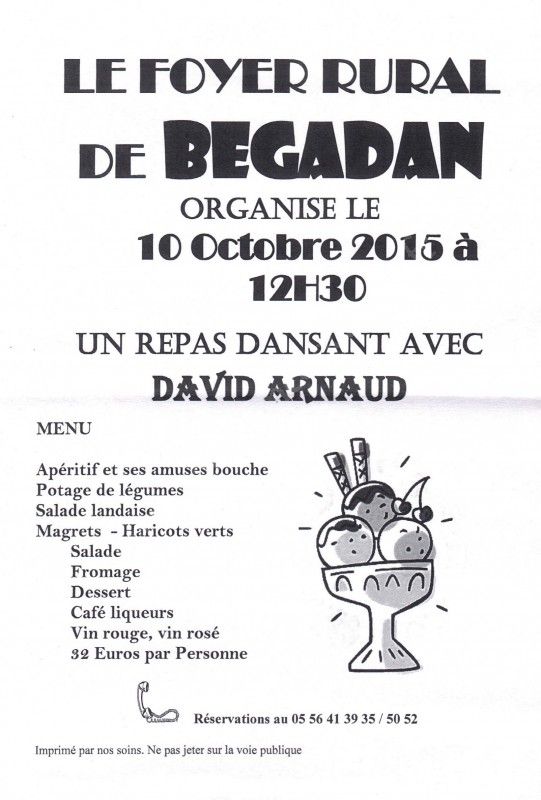 LE FOYER RURAL
DE BEGADAN
ORGANISE LE
10 Octobre 2015 à
12H30

UN REPAS DANSANT AVEC
DAVID ARNAUD

MENU

Apéritif et ses amuses bouche
Potage de légumes
Salade landaise
Magrets - Haricots verts
Salade
Fromage
Dessert
Café liqueurs
Vin rouge, vin rosé
32 Euros par Personne

Réservations au 05 56 41 39 35 / 50 52

Imprimé par nos soins. Ne pas jeter sur la voie publique